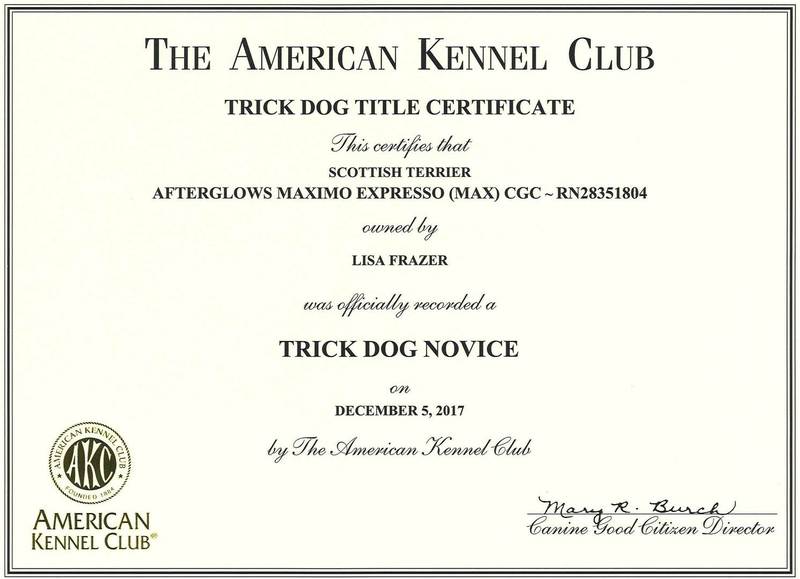 THE AMERICAN KENNEL CLUB

TRICK DOG TITLE CERTIFICATE

This certifies that

SCOTTISH TERRIER

AFTERGLOWS MAXIMO EXPRESSO (MAX) CGC ~ RN28351804

owned by

LISA FRAZER

was officially recorded a

TRICK DOG NOVICE

on

DECEMBER 5, 2017

by The American Kennel Club

AMERICAN KENNEL CLUB
AKC
FOUNDED 1884

AMERICAN
KENNEL CLUB®

Mary R. Burch
Canine Good Citizen Director